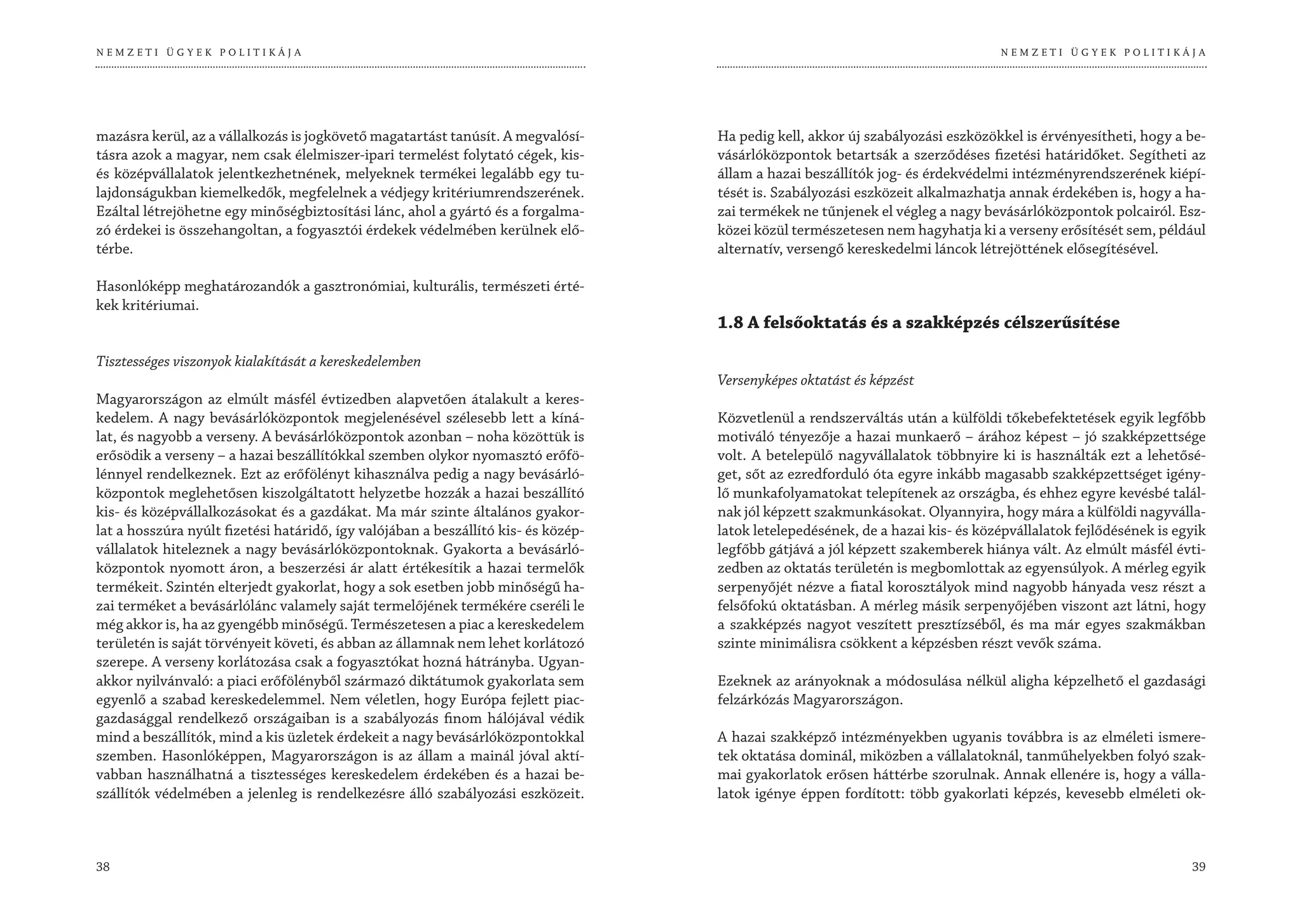 NEMZETI ÜGYEK POLITIKÁJA

mazásra kerül, az a vállalkozás is jogkövető magatartást tanúsít. A megvalósításra azok a magyar, nem csak élelmiszer-ipari termelést folytató cégek, kis- és középvállalatok jelentkezhetnének, melyeknek termékei legalább egy tulajdonságukban kiemelkedők, megfelelnek a védjegy kritériumrendszerének. Ezáltal létrejöhetne egy minőségbiztosítási lánc, ahol a gyártó és a forgalmazó érdekei is összehangoltan, a fogyasztói érdekek védelmében kerülnek előtérbe.

Hasonlóképp meghatározandók a gasztronómiai, kulturális, természeti értékek kritériumai.

Tisztességes viszonyok kialakítását a kereskedelemben

Magyarországon az elmúlt másfél évtizedben alapvetően átalakult a kereskedelem. A nagy bevásárlóközpontok megjelenésével szélesebb lett a kínálat, és nagyobb a verseny. A bevásárlóközpontok azonban – noha közöttük is erősödik a verseny – a hazai beszállítókkal szemben olykor nyomasztó erőfölénnyel rendelkeznek. Ezt az erőfölényt kihasználva pedig a nagy bevásárlóközpontok meglehetősen kiszolgáltatott helyzetbe hozzák a hazai beszállító kis- és középvállalkozásokat és a gazdákat. Ma már szinte általános gyakorlat a hosszúra nyúlt fizetési határidő, így valójában a beszállító kis- és középvállalatok hiteleznek a nagy bevásárlóközpontoknak. Gyakorta a bevásárlóközpontok nyomott áron, a beszerzési ár alatt értékesítik a hazai termelők termékeit. Szintén elterjedt gyakorlat, hogy a sok esetben jobb minőségű hazai terméket a bevásárlólánc valamely saját termelőjének termékére cseréli le még akkor is, ha az gyengébb minőségű. Természetesen a piac a kereskedelem területén is saját törvényeit követi, és abban az államnak nem lehet korlátozó szerepe. A verseny korlátozása csak a fogyasztókat hozná hátrányba. Ugyanakkor nyilvánvaló: a piaci erőfölényből származó diktátumok gyakorlata sem egyenlő a szabad kereskedelemmel. Nem véletlen, hogy Európa fejlett piacgazdasággal rendelkező országaiban is a szabályozás finom hálójával védik mind a beszállítók, mind a kis üzletek érdekeit a nagy bevásárlóközpontokkal szemben. Hasonlóképpen, Magyarországon is az állam a mainál jóval aktívabban használhatná a tisztességes kereskedelem érdekében és a hazai beszállítók védelmében a jelenleg is rendelkezésre álló szabályozási eszközeit.

38

NEMZETI ÜGYEK POLITIKÁJA

Ha pedig kell, akkor új szabályozási eszközökkel is érvényesítheti, hogy a bevásárlóközpontok betartsák a szerződéses fizetési határidőket. Segítheti az állam a hazai beszállítók jog- és érdekvédelmi intézményrendszerének kiépítését is. Szabályozási eszközeit alkalmazhatja annak érdekében is, hogy a hazai termékek ne tűnjenek el végleg a nagy bevásárlóközpontok polcairól. Eszközei közül természetesen nem hagyhatja ki a verseny erősítését sem, például alternatív, versengő kereskedelmi láncok létrejöttének elősegítésével.

1.8 A felsőoktatás és a szakképzés célszerűsítése

Versenyképes oktatást és képzést

Közvetlenül a rendszerváltás után a külföldi tőkebefektetések egyik legfőbb motiváló tényezője a hazai munkaerő – árához képest – jó szakképzettsége volt. A betelepülő nagyvállalatok többnyire ki is használták ezt a lehetőséget, sőt az ezredforduló óta egyre inkább magasabb szakképzettséget igénylő munkafolyamatokat telepítenek az országba, és ehhez egyre kevésbé találnak jól képzett szakmunkásokat. Olyannyira, hogy mára a külföldi nagyvállalatok letelepedésének, de a hazai kis- és középvállalatok fejlődésének is egyik legfőbb gátjává a jól képzett szakemberek hiánya vált. Az elmúlt másfél évtizedben az oktatás területén is megbomlottak az egyensúlyok. A mérleg egyik serpenyőjét nézve a fiatal korosztályok mind nagyobb hányada vesz részt a felsőfokú oktatásban. A mérleg másik serpenyőjében viszont azt látni, hogy a szakképzés nagyot veszített presztízséből, és ma már egyes szakmákban szinte minimálisra csökkent a képzésben részt vevők száma.

Ezeknek az arányoknak a módosulása nélkül aligha képzelhető el gazdasági felzárkózás Magyarországon.

A hazai szakképző intézményekben ugyanis továbbra is az elméleti ismeretek oktatása dominál, miközben a vállalatoknál, tanműhelyekben folyó szakmai gyakorlatok erősen háttérbe szorulnak. Annak ellenére is, hogy a vállalatok igénye éppen fordított: több gyakorlati képzés, kevesebb elméleti ok-

39